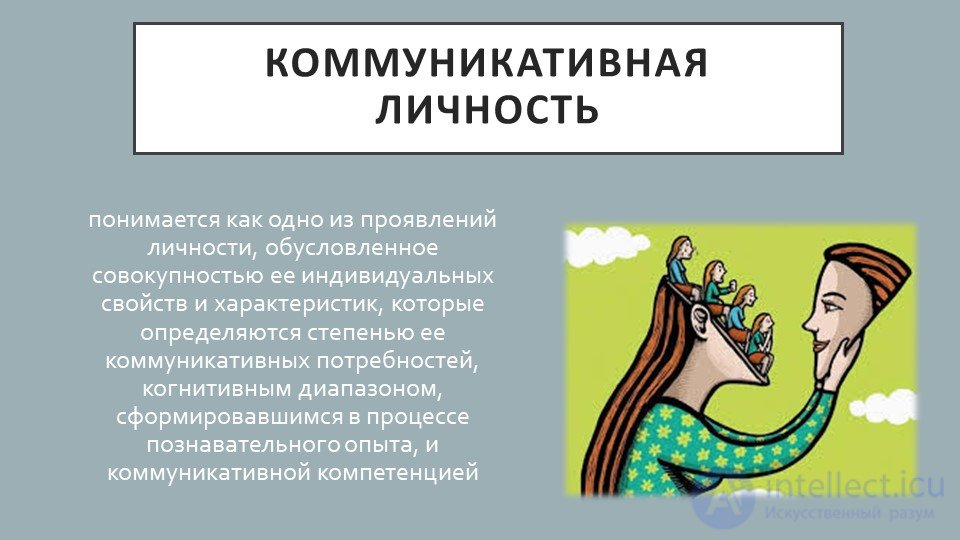 КОММУНИКАТИВНАЯ ЛИЧНОСТЬ

понимается как одно из проявлений личности, обусловленное совокупностью ее индивидуальных свойств и характеристик, которые определяются степенью ее коммуникативных потребностей, когнитивным диапазоном, сформировавшимся в процессе познавательного опыта, и коммуникативной компетенцией

intellect.icu
Искусственный разум